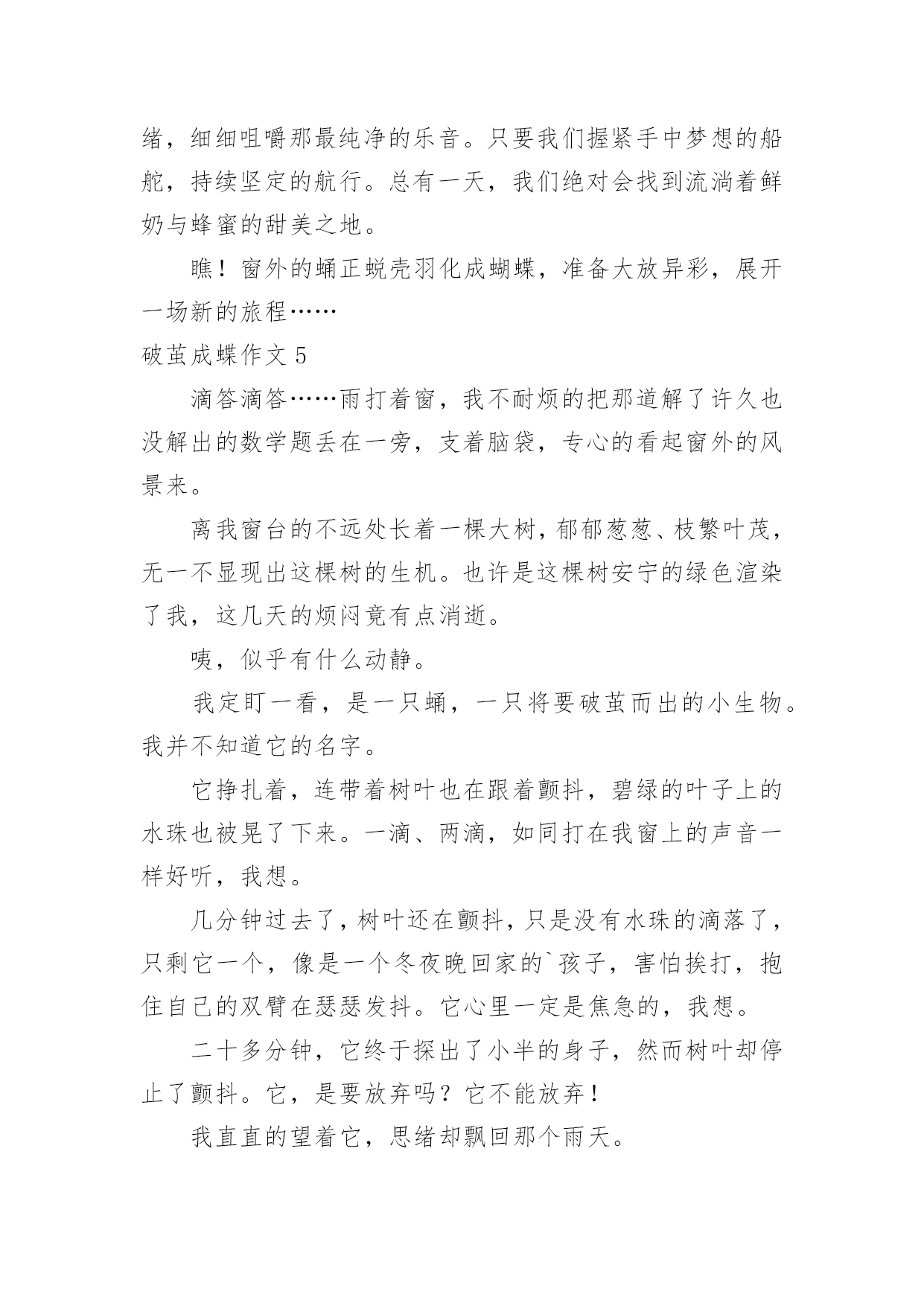 绪，细细咀嚼那最纯净的乐音。只要我们握紧手中梦想的船舵，持续坚定的航行。总有一天，我们绝对会找到流淌着鲜奶与蜂蜜的甜美之地。

瞧！窗外的蛹正蜕壳羽化成蝴蝶，准备大放异彩，展开一场新的旅程……

破茧成蝶作文 5

滴答滴答……雨打着窗，我不耐烦的把那道解了许久也没解出的数学题丢在一旁，支着脑袋，专心的看起窗外的风景来。

离我窗台的不远处长着一棵大树，郁郁葱葱、枝繁叶茂，无一不显现出这棵树的生机。也许是这棵树安宁的绿色渲染了我，这几天的烦闷竟有点消逝。

咦，似乎有什么动静。

我定盯一看，是一只蛹，一只将要破茧而出的小生物。我并不知道它的名字。

它挣扎着，连带着树叶也在跟着颤抖，碧绿的叶子上的水珠也被晃了下来。一滴、两滴，如同打在我窗上的声音一样好听，我想。

几分钟过去了，树叶还在颤抖，只是没有水珠的滴落了，只剩它一个，像是一个冬夜晚回家的`孩子，害怕挨打，抱住自己的双臂在瑟瑟发抖。它心里一定是焦急的，我想。

二十多分钟，它终于探出了小半的身子，然而树叶却停止了颤抖。它，是要放弃吗？它不能放弃！

我直直的望着它，思绪却飘回那个雨天。